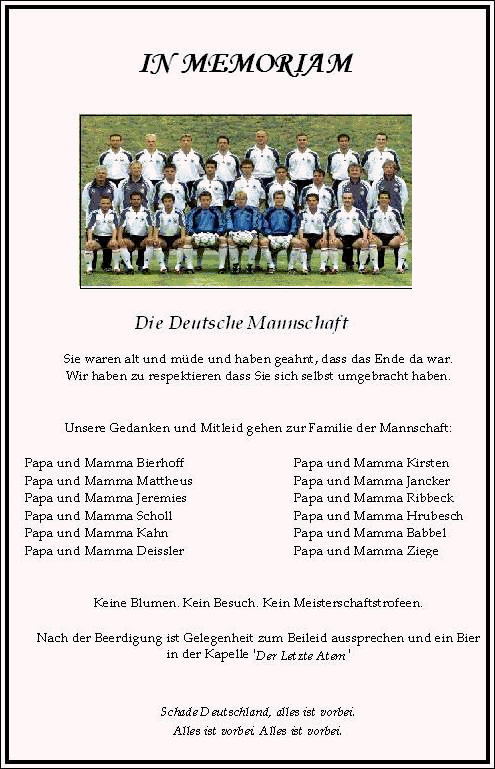 IN MEMORIAM

Die Deutsche Mannschaft

Sie waren alt und müde und haben geahnt, dass das Ende da war. Wir haben zu respektieren dass Sie sich selbst umgebracht haben.

Unsere Gedanken und Mitleid gehen zur Familie der Mannschaft:

Papa und Mamma Bierhoff
Papa und Mamma Mattheus
Papa und Mamma Jeremies
Papa und Mamma Scholl
Papa und Mamma Kahn
Papa und Mamma Deissler

Papa und Mamma Kirsten
Papa und Mamma Jancker
Papa und Mamma Ribbeck
Papa und Mamma Hrubesch
Papa und Mamma Babbel
Papa und Mamma Ziege

Keine Blumen. Kein Besuch. Kein Meisterschaftstrofeen.

Nach der Beerdigung ist Gelegenheit zum Beileid aussprechen und ein Bier in der Kapelle 'Der Letzte Atem'

Schade Deutschland, alles ist vorbei.
Alles ist vorbei. Alles ist vorbei.